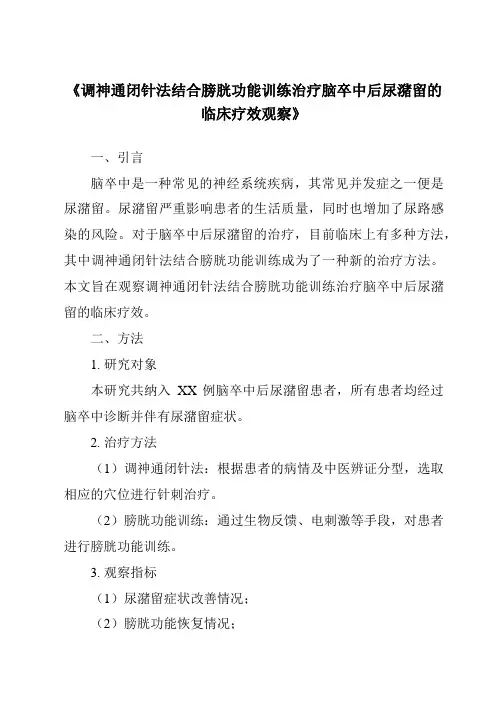 《调神通闭针法结合膀胱功能训练治疗脑卒中后尿潴留的临床疗效观察》

一、引言

脑卒中是一种常见的神经系统疾病，其常见并发症之一便是尿潴留。尿潴留严重影响患者的生活质量，同时也增加了尿路感染的风险。对于脑卒中后尿潴留的治疗，目前临床上有多种方法，其中调神通闭针法结合膀胱功能训练成为了一种新的治疗方法。本文旨在观察调神通闭针法结合膀胱功能训练治疗脑卒中后尿潴留的临床疗效。

二、方法

1. 研究对象

本研究共纳入 XX 例脑卒中后尿潴留患者，所有患者均经过脑卒中诊断并伴有尿潴留症状。

2. 治疗方法

（1）调神通闭针法：根据患者的病情及中医辨证分型，选取相应的穴位进行针刺治疗。

（2）膀胱功能训练：通过生物反馈、电刺激等手段，对患者进行膀胱功能训练。

3. 观察指标

（1）尿潴留症状改善情况；

（2）膀胱功能恢复情况；